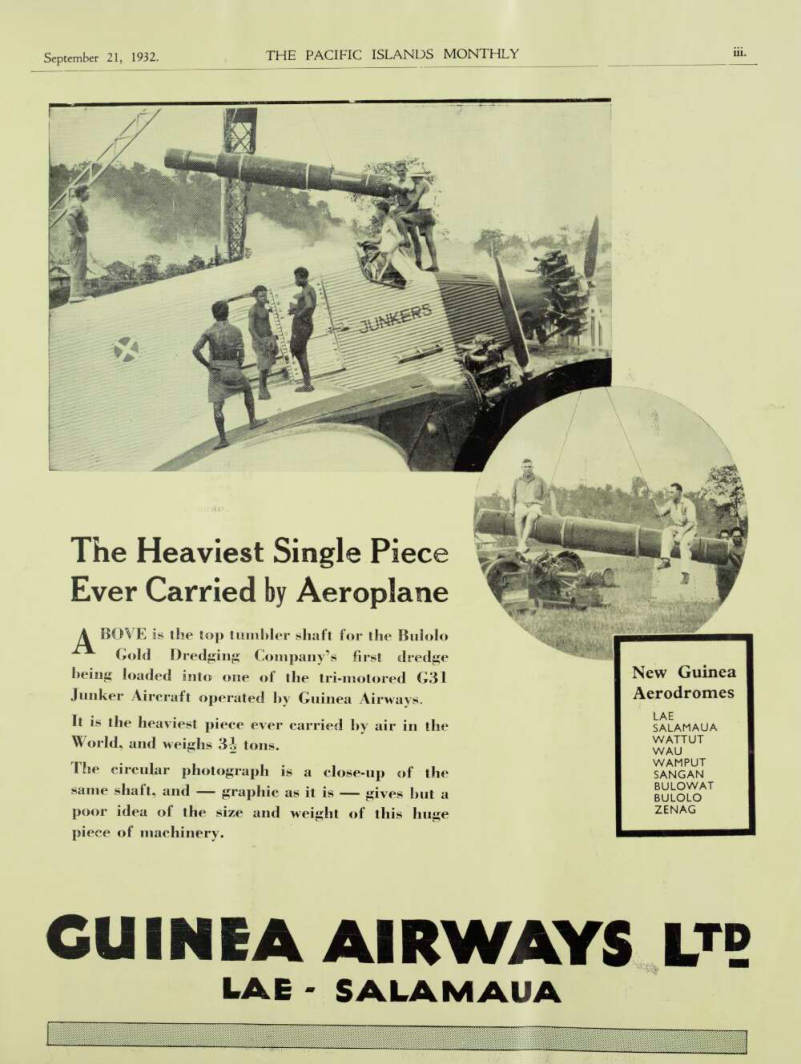 September 21, 1932. THE PACIFIC ISLANDS MONTHLY iii.

JUNKERS

The Heaviest Single Piece Ever Carried by Aeroplane

ABOVE is the top tumbler shaft for the Bulolo Gold Dredging Company's first dredge being loaded into one of the tri-motored G31 Junker Aircraft operated by Guinea Airways.

It is the heaviest piece ever carried by air in the World, and weighs $3\frac{1}{2}$ tons.

The circular photograph is a close-up of the same shaft, and — graphic as it is — gives but a poor idea of the size and weight of this huge piece of machinery.

New Guinea Aerodromes

LAE
SALAMAUA
WATTUT
WAU
WAMPUT
SANGAN
BULOWAT
BULOLO
ZENAG

GUINEA AIRWAYS LTD

LAE - SALAMAUA